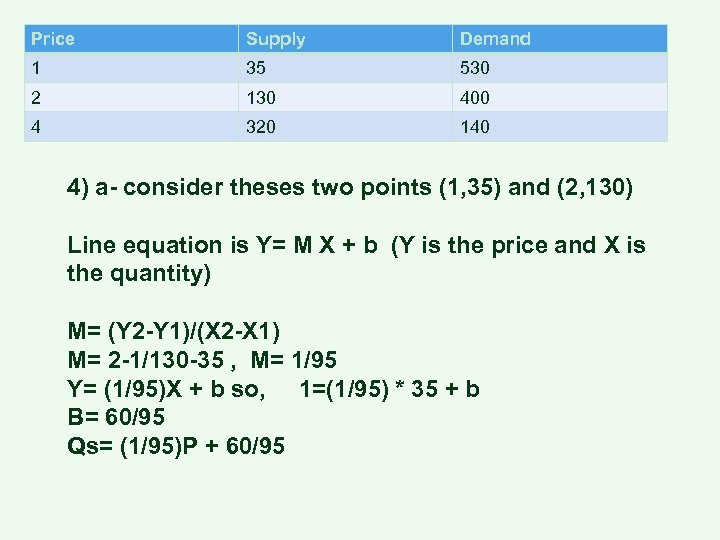 | Price | Supply | Demand |
|---|---|---|
| 1 | 35 | 530 |
| 2 | 130 | 400 |
| 4 | 320 | 140 |

4) a- consider theses two points (1,35) and (2,130)

Line equation is Y= M X + b (Y is the price and X is the quantity)

M= (Y2-Y1)/(X2-X1)
M= 2-1/130-35 , M= 1/95
Y= (1/95)X + b so, 1=(1/95) * 35 + b
B= 60/95
Qs= (1/95)P + 60/95